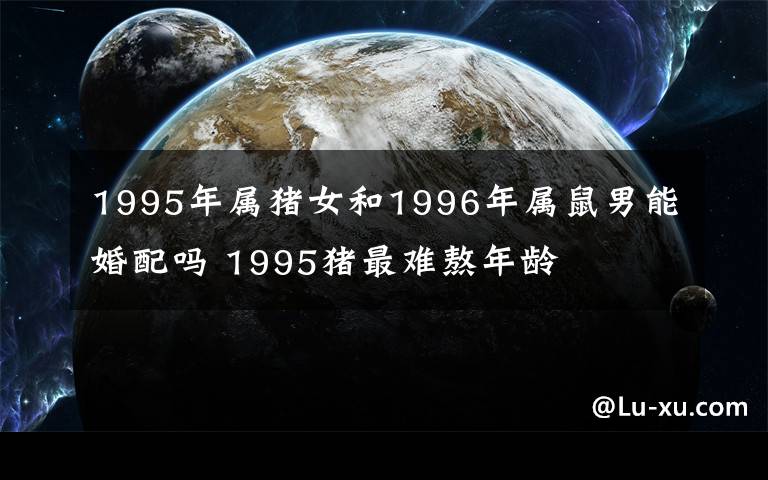 1995年属猪女和1996年属鼠男能婚配吗 1995猪最难熬年龄

@Lu-xu.com